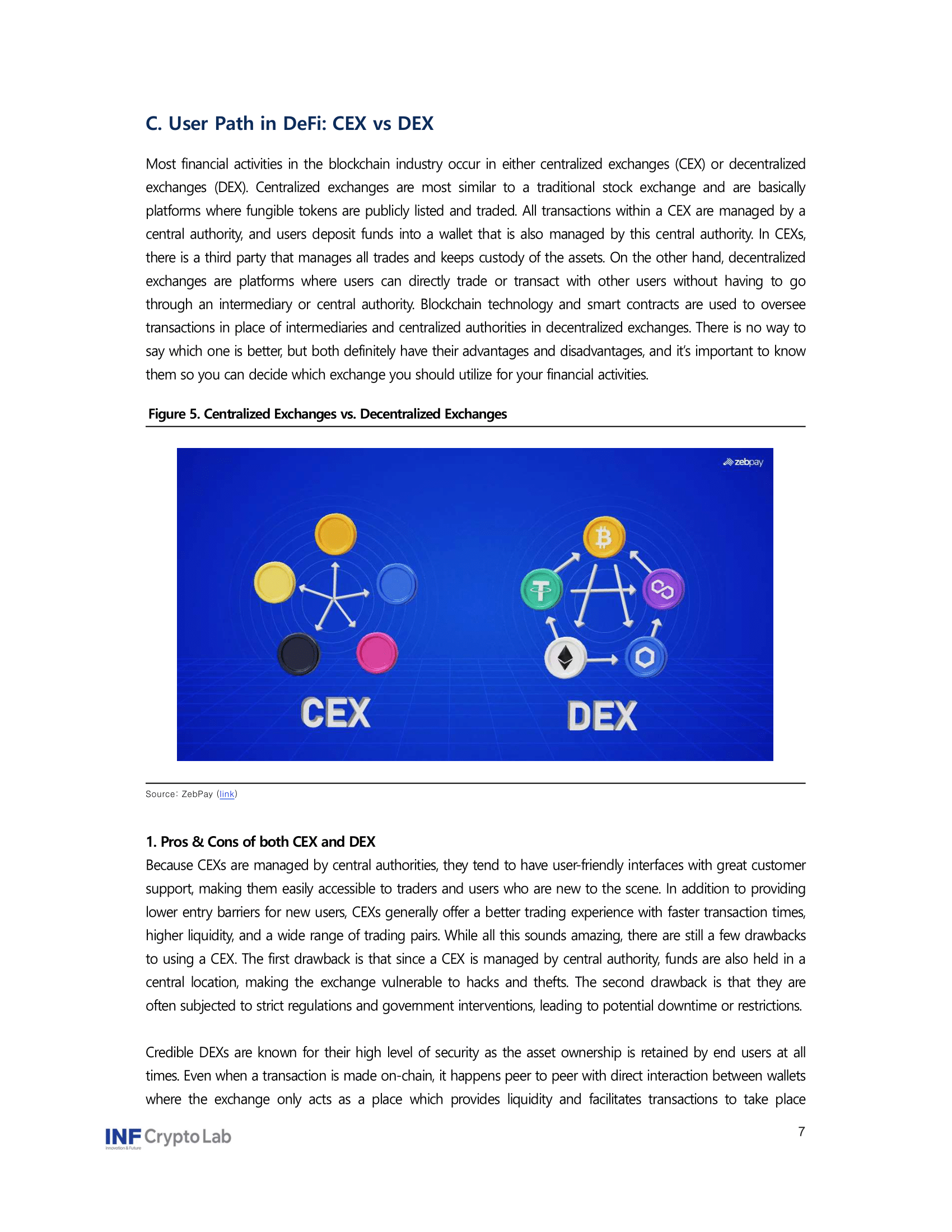 C. User Path in DeFi: CEX vs DEX

Most financial activities in the blockchain industry occur in either centralized exchanges (CEX) or decentralized exchanges (DEX). Centralized exchanges are most similar to a traditional stock exchange and are basically platforms where fungible tokens are publicly listed and traded. All transactions within a CEX are managed by a central authority, and users deposit funds into a wallet that is also managed by this central authority. In CEXs, there is a third party that manages all trades and keeps custody of the assets. On the other hand, decentralized exchanges are platforms where users can directly trade or transact with other users without having to go through an intermediary or central authority. Blockchain technology and smart contracts are used to oversee transactions in place of intermediaries and centralized authorities in decentralized exchanges. There is no way to say which one is better, but both definitely have their advantages and disadvantages, and it's important to know them so you can decide which exchange you should utilize for your financial activities.

Figure 5. Centralized Exchanges vs. Decentralized Exchanges

zebpay

CEX

DEX

Source: ZebPay (link)

1. Pros & Cons of both CEX and DEX
Because CEXs are managed by central authorities, they tend to have user-friendly interfaces with great customer support, making them easily accessible to traders and users who are new to the scene. In addition to providing lower entry barriers for new users, CEXs generally offer a better trading experience with faster transaction times, higher liquidity, and a wide range of trading pairs. While all this sounds amazing, there are still a few drawbacks to using a CEX. The first drawback is that since a CEX is managed by central authority, funds are also held in a central location, making the exchange vulnerable to hacks and thefts. The second drawback is that they are often subjected to strict regulations and government interventions, leading to potential downtime or restrictions.

Credible DEXs are known for their high level of security as the asset ownership is retained by end users at all times. Even when a transaction is made on-chain, it happens peer to peer with direct interaction between wallets where the exchange only acts as a place which provides liquidity and facilitates transactions to take place

INF Crypto Lab
Innovation & Future

7